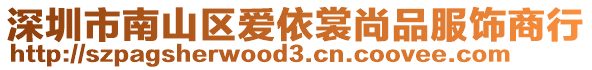 深圳市南山区爱依裳尚品服饰商行
http://szpagsherwood3.cn.coovee.com